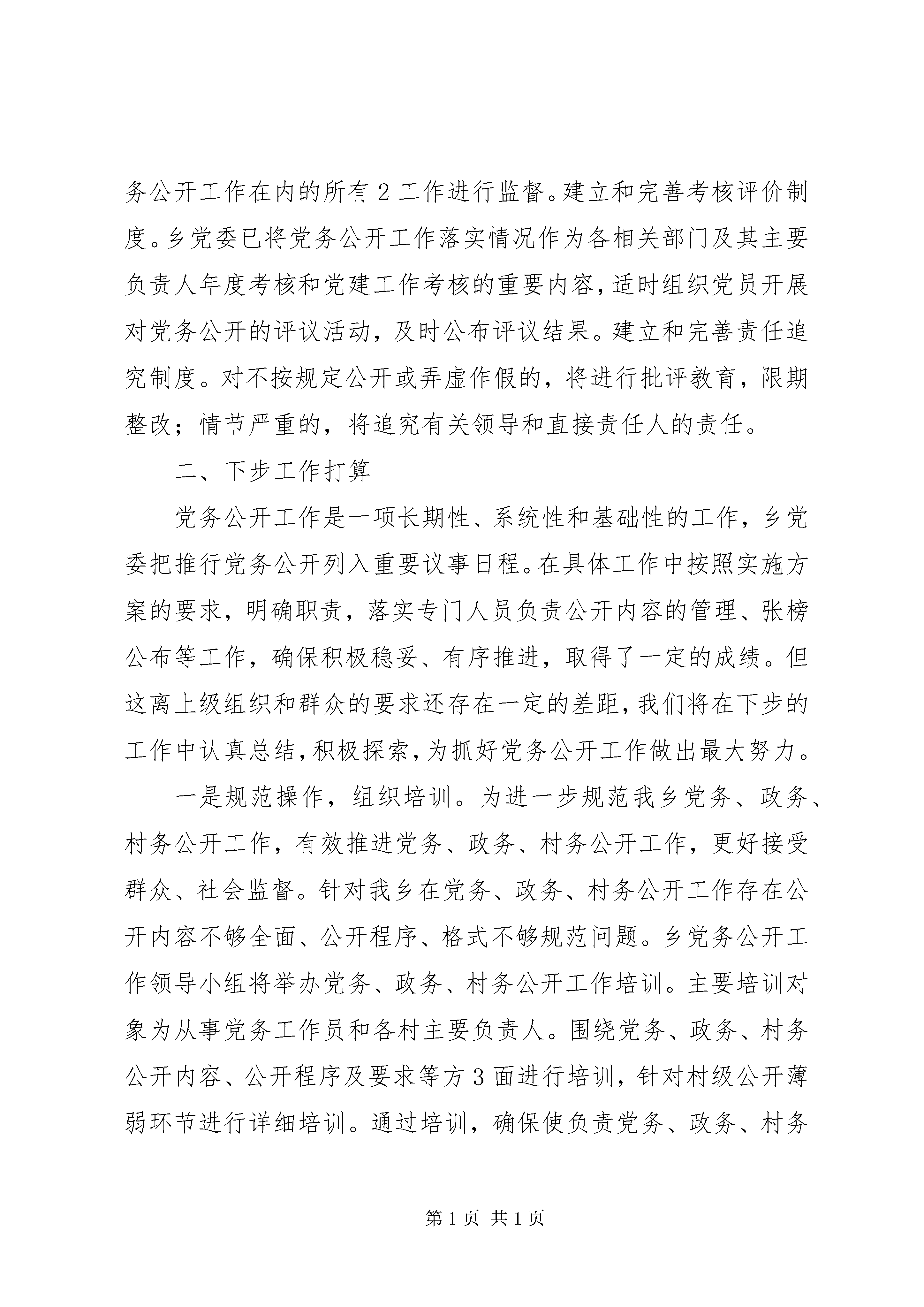 务公开工作在内的所有 2 工作进行监督。建立和完善考核评价制度。乡党委已将党务公开工作落实情况作为各相关部门及其主要负责人年度考核和党建工作考核的重要内容，适时组织党员开展对党务公开的评议活动，及时公布评议结果。建立和完善责任追究制度。对不按规定公开或弄虚作假的，将进行批评教育，限期整改；情节严重的，将追究有关领导和直接责任人的责任。

二、下步工作打算

党务公开工作是一项长期性、系统性和基础性的工作，乡党委把推行党务公开列入重要议事日程。在具体工作中按照实施方案的要求，明确职责，落实专门人员负责公开内容的管理、张榜公布等工作，确保积极稳妥、有序推进，取得了一定的成绩。但这离上级组织和群众的要求还存在一定的差距，我们将在下步的工作中认真总结，积极探索，为抓好党务公开工作做出最大努力。

一是规范操作，组织培训。为进一步规范我乡党务、政务、村务公开工作，有效推进党务、政务、村务公开工作，更好接受群众、社会监督。针对我乡在党务、政务、村务公开工作存在公开内容不够全面、公开程序、格式不够规范问题。乡党务公开工作领导小组将举办党务、政务、村务公开工作培训。主要培训对象为从事党务工作员和各村主要负责人。围绕党务、政务、村务公开内容、公开程序及要求等方 3 面进行培训，针对村级公开薄弱环节进行详细培训。通过培训，确保使负责党务、政务、村务

第 1 页 共 1 页